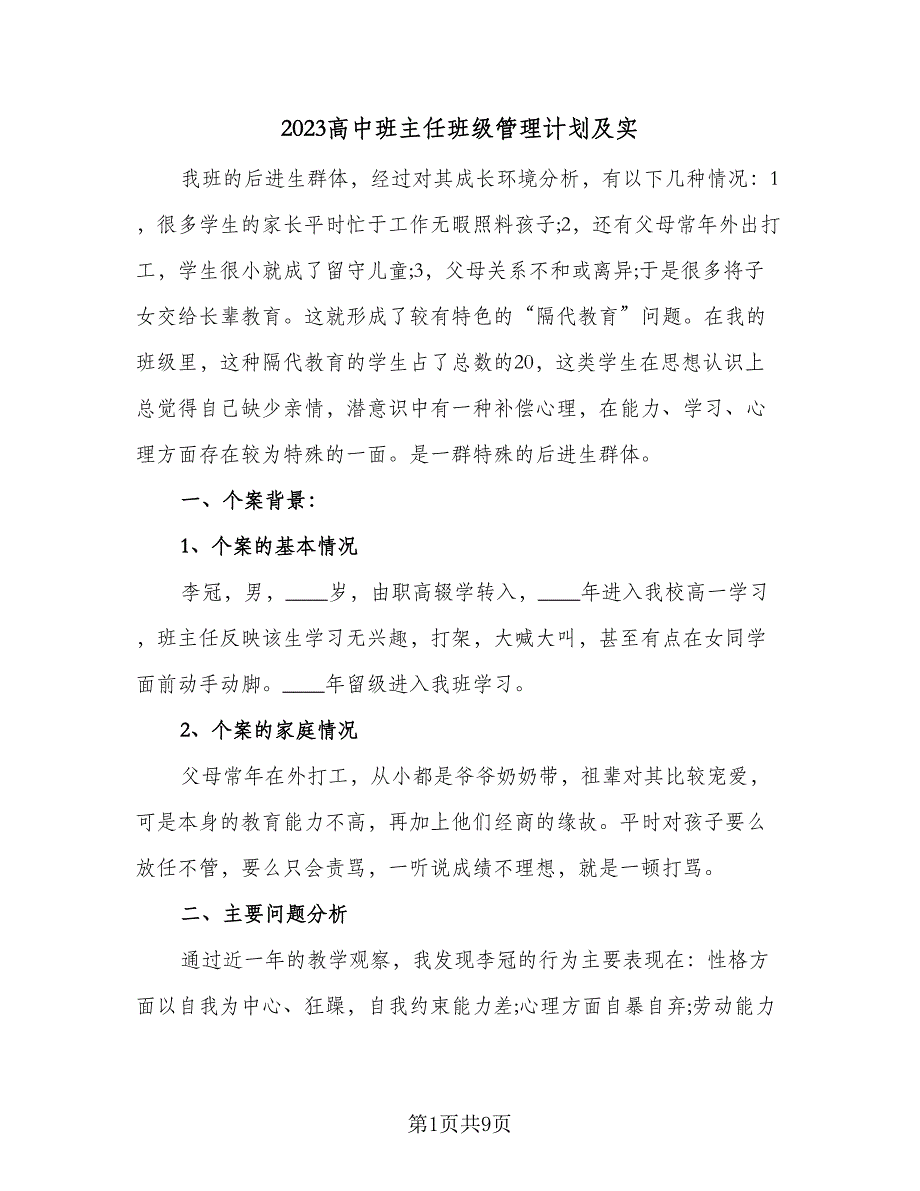 2023高中班主任班级管理计划及实

我班的后进生群体，经过对其成长环境分析，有以下几种情况：1，很多学生的家长平时忙于工作无暇照料孩子;2，还有父母常年外出打工，学生很小就成了留守儿童;3，父母关系不和或离异;于是很多将子女交给长辈教育。这就形成了较有特色的“隔代教育”问题。在我的班级里，这种隔代教育的学生占了总数的20，这类学生在思想认识上总觉得自己缺少亲情，潜意识中有一种补偿心理，在能力、学习、心理方面存在较为特殊的一面。是一群特殊的后进生群体。

一、个案背景：

1、个案的基本情况

李冠，男，____岁，由职高辍学转入，____年进入我校高一学习，班主任反映该生学习无兴趣，打架，大喊大叫，甚至有点在女同学面前动手动脚。____年留级进入我班学习。

2、个案的家庭情况

父母常年在外打工，从小都是爷爷奶奶带，祖辈对其比较宠爱，可是本身的教育能力不高，再加上他们经商的缘故。平时对孩子要么放任不管，要么只会责骂，一听说成绩不理想，就是一顿打骂。

二、主要问题分析

通过近一年的教学观察，我发现李冠的行为主要表现在：性格方面以自我为中心、狂躁，自我约束能力差;心理方面自暴自弃;劳动能力

第1页共9页